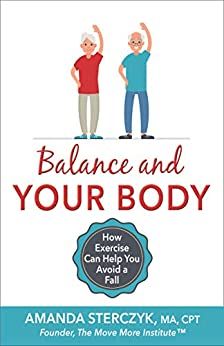 Balance and
YOUR BODY

How Exercise Can Help You Avoid a Fall

AMANDA STERCZYK, MA, CPT
Founder, The Move More Institute™